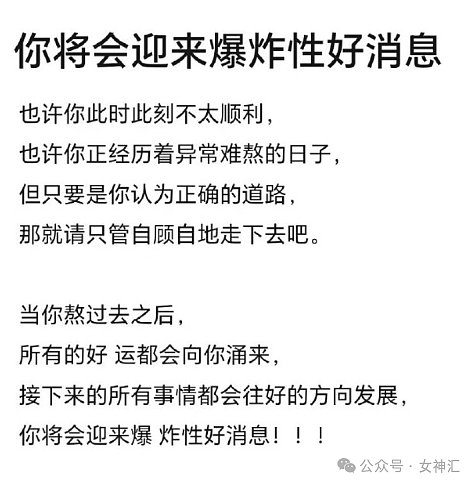 你将会迎来爆炸性好消息

也许你此时此刻不太顺利，
也许你正经历着异常难熬的日子，
但只要是你认为正确的道路，
那就请只管自顾自地走下去吧。

当你熬过去之后，
所有的好 运都会向你涌来，
接下来的所有事情都会往好的方向发展，
你将会迎来爆 炸性好消息！！！

公众号 · 女神汇